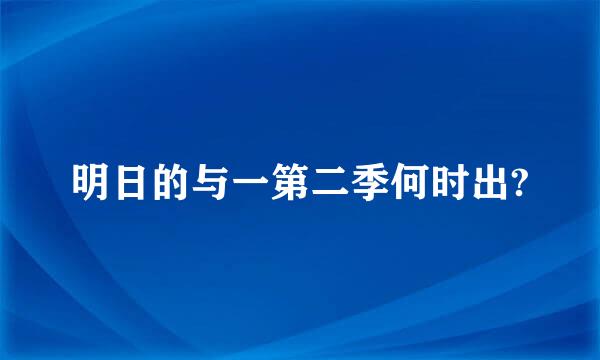 明日的与一第二季何时出?